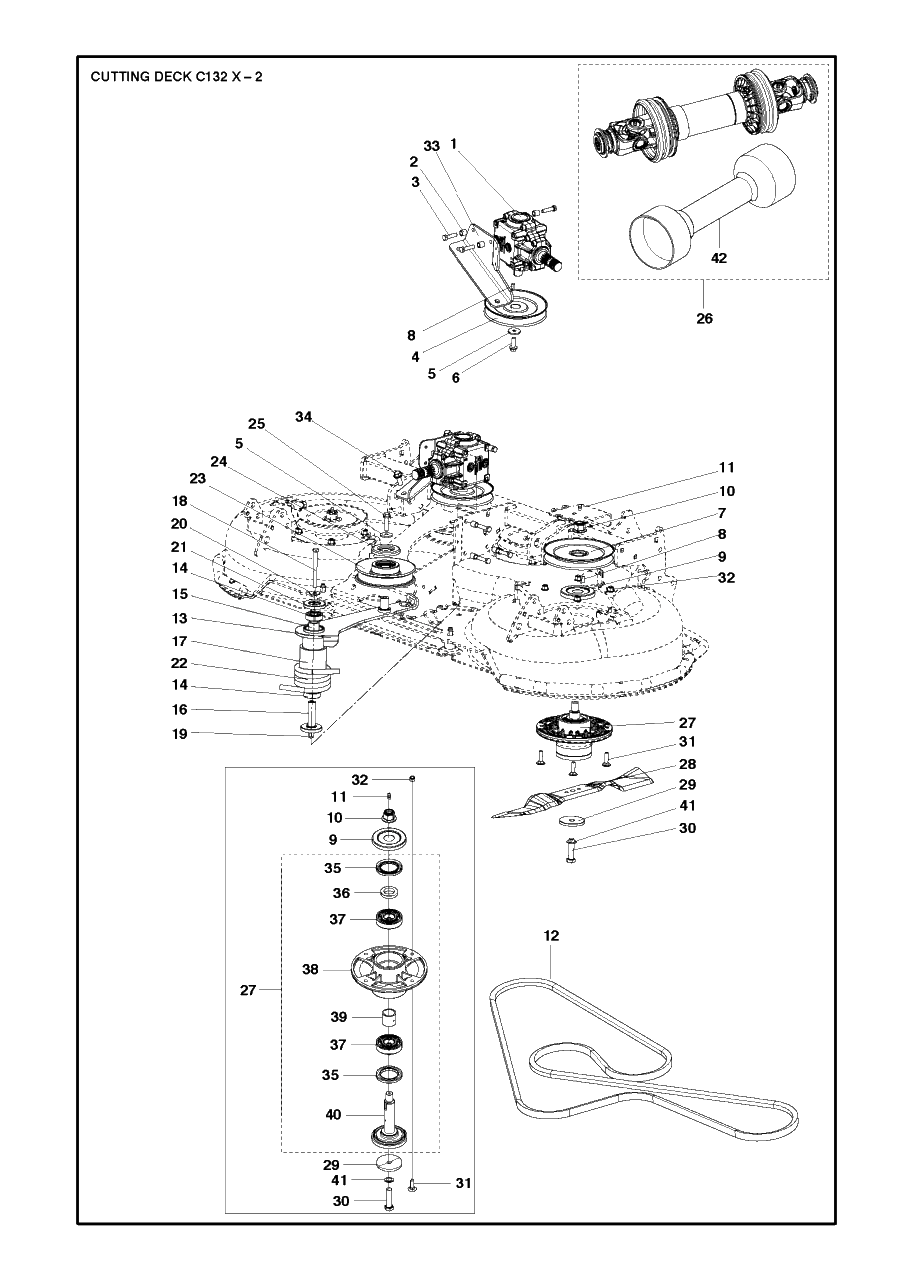 CUTTING DECK C132 X – 2

33 1
2
3
8
4
5 6

42
26

34
25
5
24
23
18
20
21
14
15
13
17
22
14
16
19

11
10
7
8
9
32

27
31
28
29
41
30

32
11
10
9
35
36
37
38
27
39
37
35
40
29
41
30
31

12